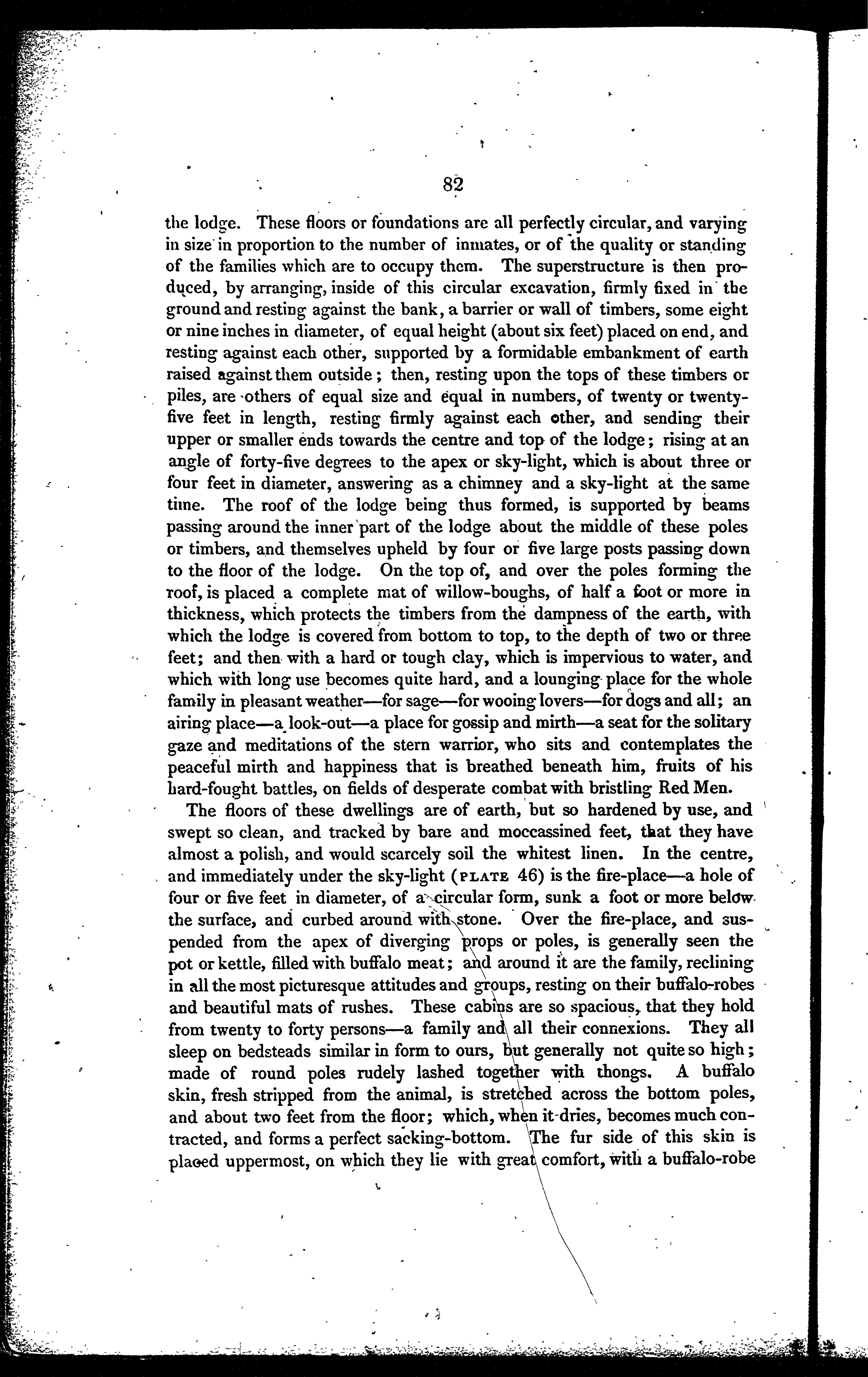 82

the lodge. These floors or foundations are all perfectly circular, and varying in size in proportion to the number of inmates, or of the quality or standing of the families which are to occupy them. The superstructure is then produced, by arranging, inside of this circular excavation, firmly fixed in the ground and resting against the bank, a barrier or wall of timbers, some eight or nine inches in diameter, of equal height (about six feet) placed on end, and resting against each other, supported by a formidable embankment of earth raised against them outside; then, resting upon the tops of these timbers or piles, are others of equal size and equal in numbers, of twenty or twenty-five feet in length, resting firmly against each other, and sending their upper or smaller ends towards the centre and top of the lodge; rising at an angle of forty-five degrees to the apex or sky-light, which is about three or four feet in diameter, answering as a chimney and a sky-light at the same time. The roof of the lodge being thus formed, is supported by beams passing around the inner part of the lodge about the middle of these poles or timbers, and themselves upheld by four or five large posts passing down to the floor of the lodge. On the top of, and over the poles forming the roof, is placed a complete mat of willow-boughs, of half a foot or more in thickness, which protects the timbers from the dampness of the earth, with which the lodge is covered from bottom to top, to the depth of two or three feet; and then with a hard or tough clay, which is impervious to water, and which with long use becomes quite hard, and a lounging place for the whole family in pleasant weather—for sage—for wooing lovers—for dogs and all; an airing place—a look-out—a place for gossip and mirth—a seat for the solitary gaze and meditations of the stern warrior, who sits and contemplates the peaceful mirth and happiness that is breathed beneath him, fruits of his hard-fought battles, on fields of desperate combat with bristling Red Men.

The floors of these dwellings are of earth, but so hardened by use, and swept so clean, and tracked by bare and moccassined feet, that they have almost a polish, and would scarcely soil the whitest linen. In the centre, and immediately under the sky-light (PLATE 46) is the fire-place—a hole of four or five feet in diameter, of a circular form, sunk a foot or more below the surface, and curbed around with stone. Over the fire-place, and suspended from the apex of diverging props or poles, is generally seen the pot or kettle, filled with buffalo meat; and around it are the family, reclining in all the most picturesque attitudes and groups, resting on their buffalo-robes and beautiful mats of rushes. These cabins are so spacious, that they hold from twenty to forty persons—a family and all their connexions. They all sleep on bedsteads similar in form to ours, but generally not quite so high; made of round poles rudely lashed together with thongs. A buffalo skin, fresh stripped from the animal, is stretched across the bottom poles, and about two feet from the floor; which, when it dries, becomes much contracted, and forms a perfect sacking-bottom. The fur side of this skin is placed uppermost, on which they lie with great comfort, with a buffalo-robe